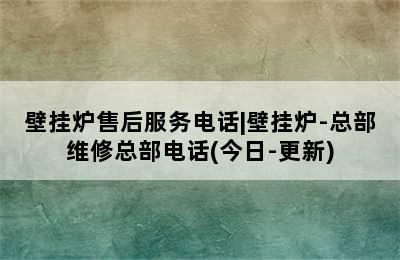 壁挂炉售后服务电话|壁挂炉-总部维修总部电话(今日-更新)